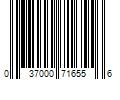 0 37000 71655 6